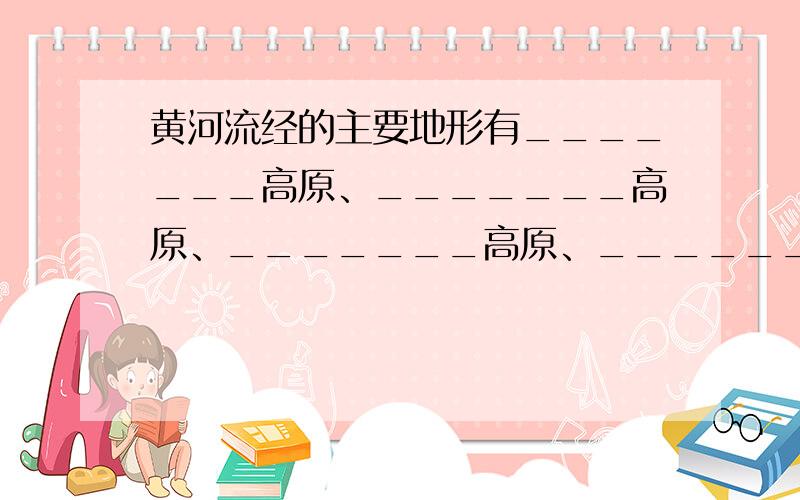 黄河流经的主要地形有＿＿＿＿＿＿＿高原、＿＿＿＿＿＿＿＿高原、＿＿＿＿＿＿＿＿高原、＿＿＿＿＿＿